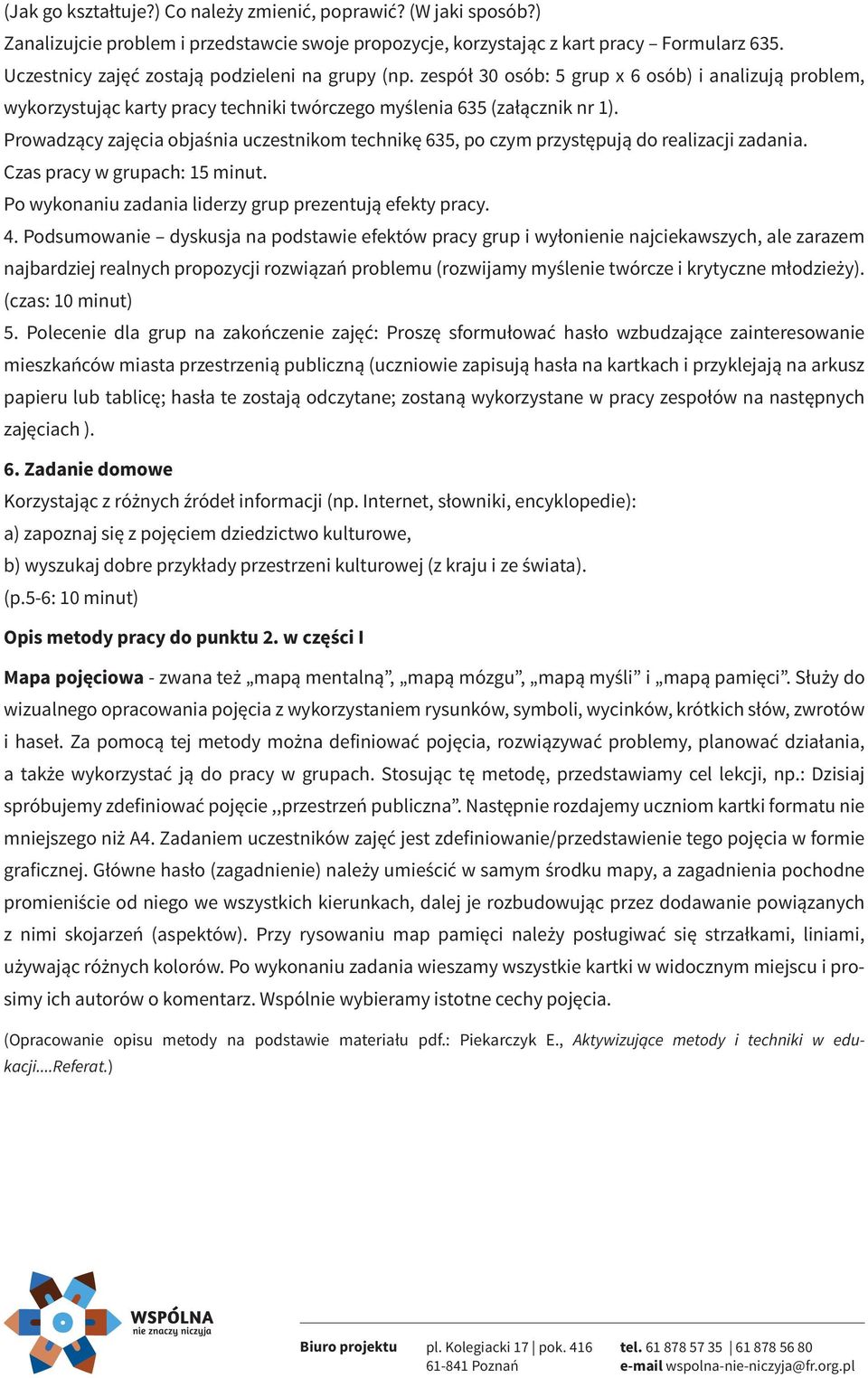 (Jak go kształtuje?) Co należy zmienić, poprawić? (W jaki sposób?)
Zanalizujcie problem i przedstawcie swoje propozycje, korzystając z kart pracy – Formularz 635.
Uczestnicy zajęć zostają podzieleni na grupy (np. zespół 30 osób: 5 grup x 6 osób) i analizują problem, wykorzystując karty pracy techniki twórczego myślenia 635 (załącznik nr 1).
Prowadzący zajęcia objaśnia uczestnikom technikę 635, po czym przystępują do realizacji zadania.
Czas pracy w grupach: 15 minut.
Po wykonaniu zadania liderzy grup prezentują efekty pracy.
4. Podsumowanie – dyskusja na podstawie efektów pracy grup i wyłonienie najciekawszych, ale zarazem najbardziej realnych propozycji rozwiązań problemu (rozwijamy myślenie twórcze i krytyczne młodzieży). (czas: 10 minut)
5. Polecenie dla grup na zakończenie zajęć: Proszę sformułować hasło wzbudzające zainteresowanie mieszkańców miasta przestrzenią publiczną (uczniowie zapisują hasła na kartkach i przyklejają na arkusz papieru lub tablicę; hasła te zostają odczytane; zostaną wykorzystane w pracy zespołów na następnych zajęciach ).

6. Zadanie domowe
Korzystając z różnych źródeł informacji (np. Internet, słowniki, encyklopedie):
a) zapoznaj się z pojęciem dziedzictwo kulturowe,
b) wyszukaj dobre przykłady przestrzeni kulturowej (z kraju i ze świata).
(p.5-6: 10 minut)

Opis metody pracy do punktu 2. w części I

Mapa pojęciowa - zwana też „mapą mentalną”, „mapą mózgu”, „mapą myśli” i „mapą pamięci”. Służy do wizualnego opracowania pojęcia z wykorzystaniem rysunków, symboli, wycinków, krótkich słów, zwrotów i haseł. Za pomocą tej metody można definiować pojęcia, rozwiązywać problemy, planować działania, a także wykorzystać ją do pracy w grupach. Stosując tę metodę, przedstawiamy cel lekcji, np.: Dzisiaj spróbujemy zdefiniować pojęcie ,,przestrzeń publiczna”. Następnie rozdajemy uczniom kartki formatu nie mniejszego niż A4. Zadaniem uczestników zajęć jest zdefiniowanie/przedstawienie tego pojęcia w formie graficznej. Główne hasło (zagadnienie) należy umieścić w samym środku mapy, a zagadnienia pochodne promieniście od niego we wszystkich kierunkach, dalej je rozbudowując przez dodawanie powiązanych z nimi skojarzeń (aspektów). Przy rysowaniu map pamięci należy posługiwać się strzałkami, liniami, używając różnych kolorów. Po wykonaniu zadania wieszamy wszystkie kartki w widocznym miejscu i prosimy ich autorów o komentarz. Wspólnie wybieramy istotne cechy pojęcia.

(Opracowanie opisu metody na podstawie materiału pdf.: Piekarczyk E., Aktywizujące metody i techniki w edukacji....Referat.)

WSPÓLNA nie znaczy niczyja

Biuro projektu pl. Kolegiacki 17 | pok. 416 61-841 Poznań tel. 61 878 57 35 | 61 878 56 80 e-mail wspolna-nie-niczyja@fr.org.pl